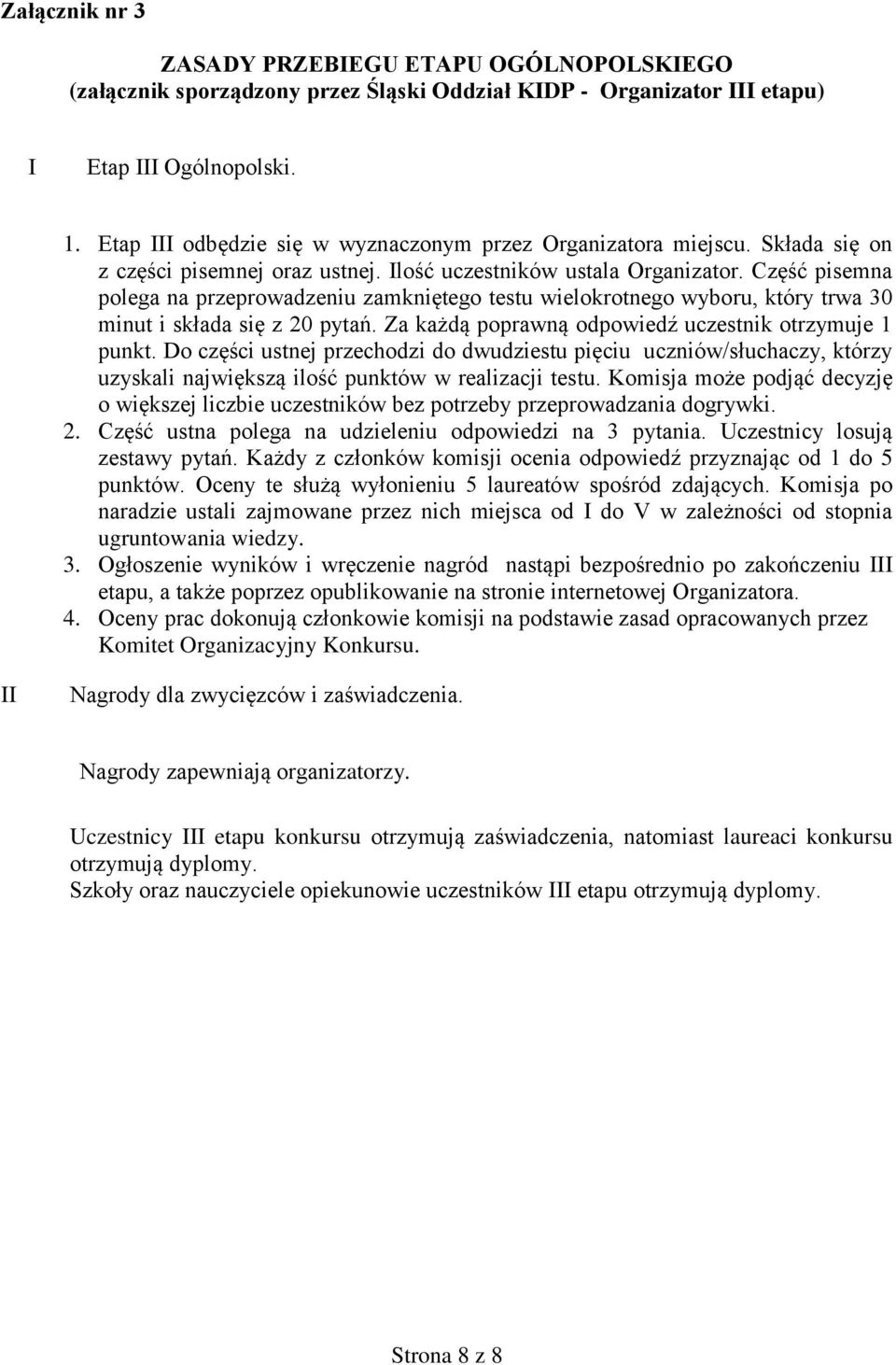 Załącznik nr 3

ZASADY PRZEBIEGU ETAPU OGÓLNOPOLSKIEGO
(załącznik sporządzony przez Śląski Oddział KIDP - Organizator III etapu)

I Etap III Ogólnopolski.

1. Etap III odbędzie się w wyznaczonym przez Organizatora miejscu. Składa się on z części pisemnej oraz ustnej. Ilość uczestników ustala Organizator. Część pisemna polega na przeprowadzeniu zamkniętego testu wielokrotnego wyboru, który trwa 30 minut i składa się z 20 pytań. Za każdą poprawną odpowiedź uczestnik otrzymuje 1 punkt. Do części ustnej przechodzi do dwudziestu pięciu uczniów/słuchaczy, którzy uzyskali największą ilość punktów w realizacji testu. Komisja może podjąć decyzję o większej liczbie uczestników bez potrzeby przeprowadzania dogrywki.
2. Część ustna polega na udzieleniu odpowiedzi na 3 pytania. Uczestnicy losują zestawy pytań. Każdy z członków komisji ocenia odpowiedź przyznając od 1 do 5 punktów. Oceny te służą wyłonieniu 5 laureatów spośród zdających. Komisja po naradzie ustali zajmowane przez nich miejsca od I do V w zależności od stopnia ugruntowania wiedzy.
3. Ogłoszenie wyników i wręczenie nagród nastąpi bezpośrednio po zakończeniu III etapu, a także poprzez opublikowanie na stronie internetowej Organizatora.
4. Oceny prac dokonują członkowie komisji na podstawie zasad opracowanych przez Komitet Organizacyjny Konkursu.

II Nagrody dla zwycięzców i zaświadczenia.

Nagrody zapewniają organizatorzy.

Uczestnicy III etapu konkursu otrzymują zaświadczenia, natomiast laureaci konkursu otrzymują dyplomy.
Szkoły oraz nauczyciele opiekunowie uczestników III etapu otrzymują dyplomy.

Strona 8 z 8